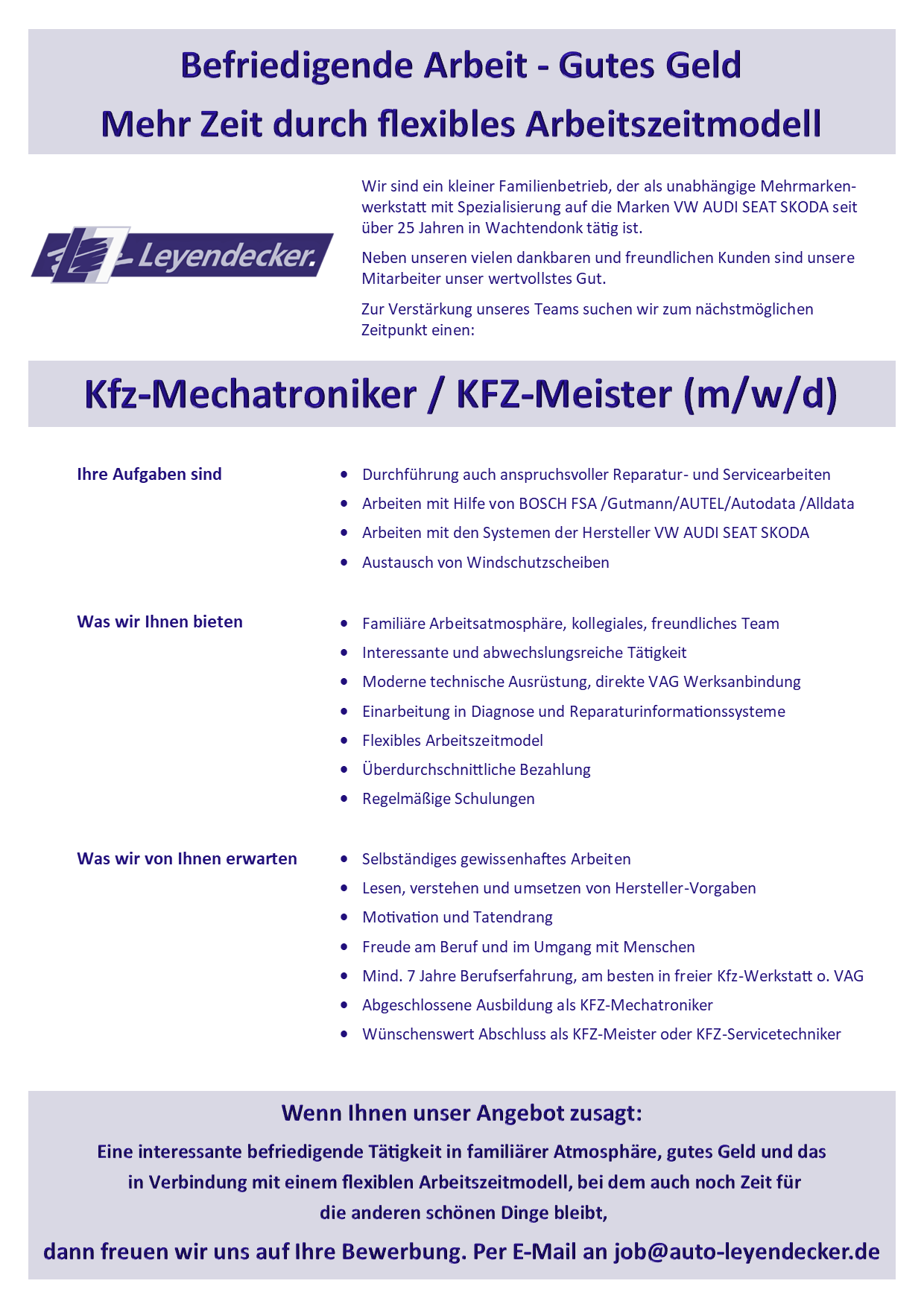 Befriedigende Arbeit - Gutes Geld
Mehr Zeit durch flexibles Arbeitszeitmodell

Leyendecker.

Wir sind ein kleiner Familienbetrieb, der als unabhängige Mehrmarkenwerkstatt mit Spezialisierung auf die Marken VW AUDI SEAT SKODA seit über 25 Jahren in Wachtendonk tätig ist.

Neben unseren vielen dankbaren und freundlichen Kunden sind unsere Mitarbeiter unser wertvollstes Gut.

Zur Verstärkung unseres Teams suchen wir zum nächstmöglichen Zeitpunkt einen:

Kfz-Mechatroniker / KFZ-Meister (m/w/d)

Ihre Aufgaben sind

- Durchführung auch anspruchsvoller Reparatur- und Servicearbeiten
- Arbeiten mit Hilfe von BOSCH FSA /Gutmann/AUTEL/Autodata /Alldata
- Arbeiten mit den Systemen der Hersteller VW AUDI SEAT SKODA
- Austausch von Windschutzscheiben

Was wir Ihnen bieten

- Familiäre Arbeitsatmosphäre, kollegiales, freundliches Team
- Interessante und abwechslungsreiche Tätigkeit
- Moderne technische Ausrüstung, direkte VAG Werksanbindung
- Einarbeitung in Diagnose und Reparaturinformationssysteme
- Flexibles Arbeitszeitmodel
- Überdurchschnittliche Bezahlung
- Regelmäßige Schulungen

Was wir von Ihnen erwarten

- Selbständiges gewissenhaftes Arbeiten
- Lesen, verstehen und umsetzen von Hersteller-Vorgaben
- Motivation und Tatendrang
- Freude am Beruf und im Umgang mit Menschen
- Mind. 7 Jahre Berufserfahrung, am besten in freier Kfz-Werkstatt o. VAG
- Abgeschlossene Ausbildung als KFZ-Mechatroniker
- Wünschenswert Abschluss als KFZ-Meister oder KFZ-Servicetechniker

Wenn Ihnen unser Angebot zusagt:

Eine interessante befriedigende Tätigkeit in familiärer Atmosphäre, gutes Geld und das in Verbindung mit einem flexiblen Arbeitszeitmodell, bei dem auch noch Zeit für die anderen schönen Dinge bleibt,

dann freuen wir uns auf Ihre Bewerbung. Per E-Mail an job@auto-leyendecker.de